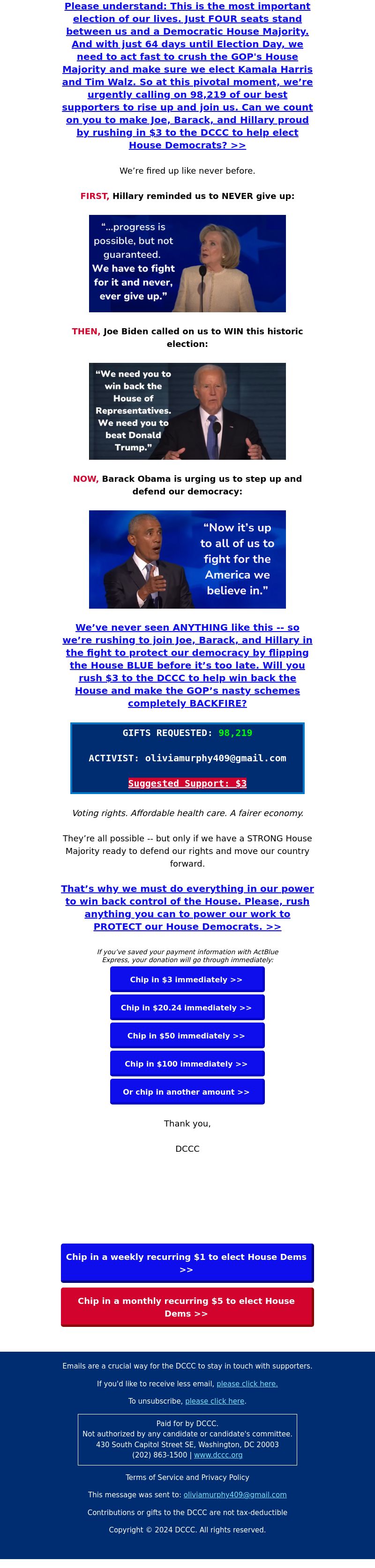 Please understand: This is the most important election of our lives. Just FOUR seats stand between us and a Democratic House Majority. And with just 64 days until Election Day, we need to act fast to crush the GOP's House Majority and make sure we elect Kamala Harris and Tim Walz. So at this pivotal moment, we're urgently calling on 98,219 of our best supporters to rise up and join us. Can we count on you to make Joe, Barack, and Hillary proud by rushing in $3 to the DCCC to help elect House Democrats? >>

We're fired up like never before.

FIRST, Hillary reminded us to NEVER give up:

"...progress is possible, but not guaranteed. We have to fight for it and never, ever give up."

THEN, Joe Biden called on us to WIN this historic election:

"We need you to win back the House of Representatives. We need you to beat Donald Trump."

NOW, Barack Obama is urging us to step up and defend our democracy:

"Now it's up to all of us to fight for the America we believe in."

We've never seen ANYTHING like this -- so we're rushing to join Joe, Barack, and Hillary in the fight to protect our democracy by flipping the House BLUE before it's too late. Will you rush $3 to the DCCC to help win back the House and make the GOP's nasty schemes completely BACKFIRE?

GIFTS REQUESTED: 98,219

ACTIVIST: oliviamurphy409@gmail.com

Suggested Support: $3

Voting rights. Affordable health care. A fairer economy.

They're all possible -- but only if we have a STRONG House Majority ready to defend our rights and move our country forward.

That's why we must do everything in our power to win back control of the House. Please, rush anything you can to power our work to PROTECT our House Democrats. >>

If you've saved your payment information with ActBlue Express, your donation will go through immediately:

Chip in $3 immediately >>

Chip in $20.24 immediately >>

Chip in $50 immediately >>

Chip in $100 immediately >>

Or chip in another amount >>

Thank you,

DCCC

Chip in a weekly recurring $1 to elect House Dems >>

Chip in a monthly recurring $5 to elect House Dems >>

Emails are a crucial way for the DCCC to stay in touch with supporters.

If you'd like to receive less email, please click here.

To unsubscribe, please click here.

Paid for by DCCC.
Not authorized by any candidate or candidate's committee.
430 South Capitol Street SE, Washington, DC 20003
(202) 863-1500 | www.dccc.org

Terms of Service and Privacy Policy

This message was sent to: oliviamurphy409@gmail.com

Contributions or gifts to the DCCC are not tax-deductible

Copyright © 2024 DCCC. All rights reserved.